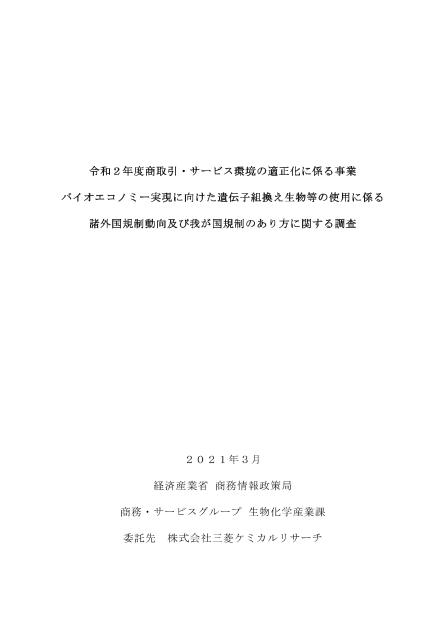 令和２年度商取引・サービス環境の適正化に係る事業

バイオエコノミー実現に向けた遺伝子組換え生物等の使用に係る

諸外国規制動向及び我が国規制のあり方に関する調査

２０２１年３月

経済産業省 商務情報政策局

商務・サービスグループ 生物化学産業課

委託先 株式会社三菱ケミカルリサーチ